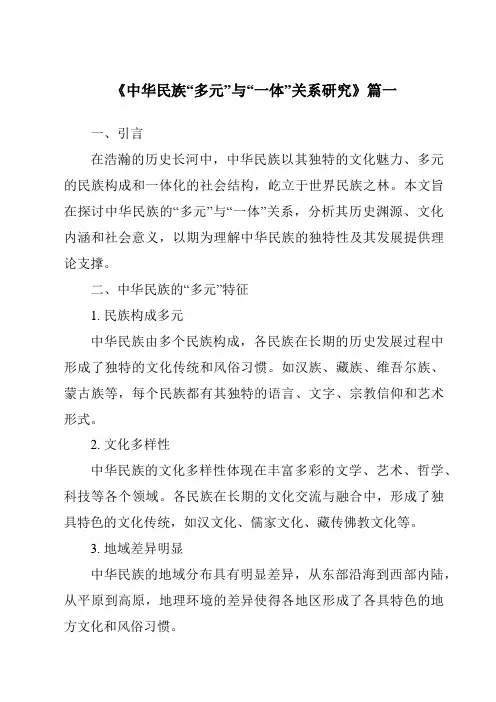 《中华民族“多元”与“一体”关系研究》篇一

一、引言

在浩瀚的历史长河中，中华民族以其独特的文化魅力、多元的民族构成和一体化的社会结构，屹立于世界民族之林。本文旨在探讨中华民族的“多元”与“一体”关系，分析其历史渊源、文化内涵和社会意义，以期为理解中华民族的独特性及其发展提供理论支撑。

二、中华民族的“多元”特征

1. 民族构成多元

中华民族由多个民族构成，各民族在长期的历史发展过程中形成了独特的文化传统和风俗习惯。如汉族、藏族、维吾尔族、蒙古族等，每个民族都有其独特的语言、文字、宗教信仰和艺术形式。

2. 文化多样性

中华民族的文化多样性体现在丰富多彩的文学、艺术、哲学、科技等各个领域。各民族在长期的文化交流与融合中，形成了独具特色的文化传统，如汉文化、儒家文化、藏传佛教文化等。

3. 地域差异明显

中华民族的地域分布具有明显差异，从东部沿海到西部内陆，从平原到高原，地理环境的差异使得各地区形成了各具特色的地方文化和风俗习惯。